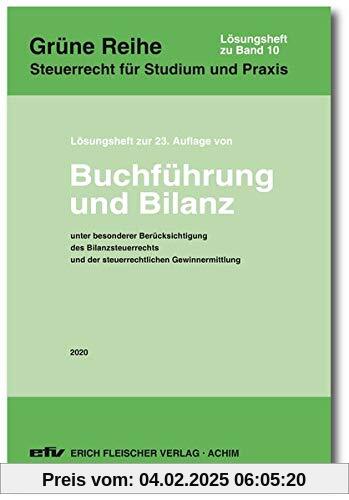 Grüne Reihe
Steuerrecht für Studium und Praxis

Lösungsheft zu Band 10

Lösungsheft zur 23. Auflage von

Buchführung und Bilanz

unter besonderer Berücksichtigung des Bilanzsteuerrechts und der steuerrechtlichen Gewinnermittlung

2020

efv ERICH FLEISCHER VERLAG · ACHIM

Preis vom: 04.02.2025 06:05:20